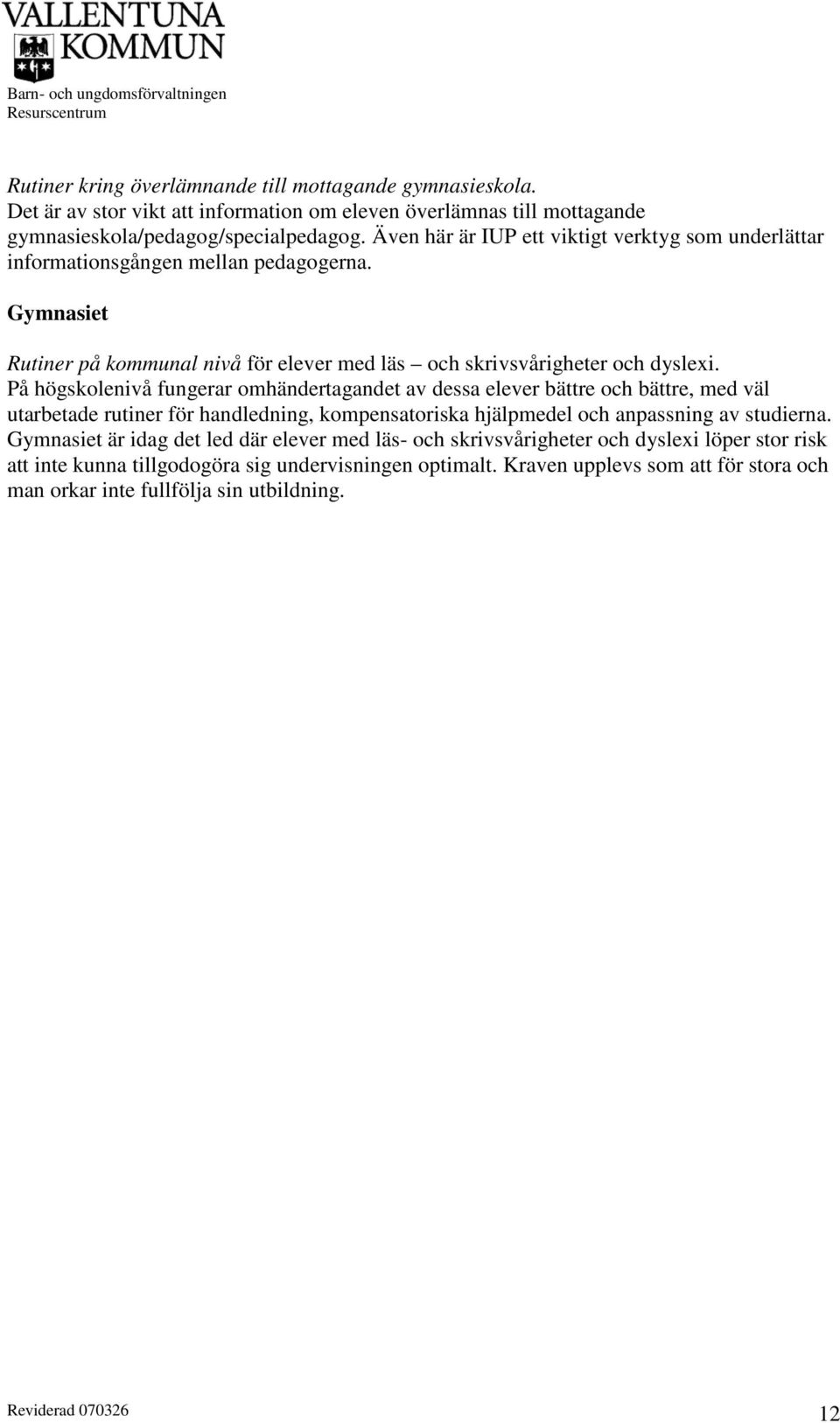 VALLENTUNA KOMMUN

Barn- och ungdomsförvaltningen
Resurscentrum

Rutiner kring överlämnande till mottagande gymnasieskola.
Det är av stor vikt att information om eleven överlämnas till mottagande gymnasieskola/pedagog/specialpedagog. Även här är IUP ett viktigt verktyg som underlättar informationsgången mellan pedagogerna.

Gymnasiet

Rutiner på kommunal nivå för elever med läs – och skrivsvårigheter och dyslexi.
På högskolenivå fungerar omhändertagandet av dessa elever bättre och bättre, med väl utarbetade rutiner för handledning, kompensatoriska hjälpmedel och anpassning av studierna. Gymnasiet är idag det led där elever med läs- och skrivsvårigheter och dyslexi löper stor risk att inte kunna tillgodogöra sig undervisningen optimalt. Kraven upplevs som att för stora och man orkar inte fullfölja sin utbildning.

Reviderad 070326

12